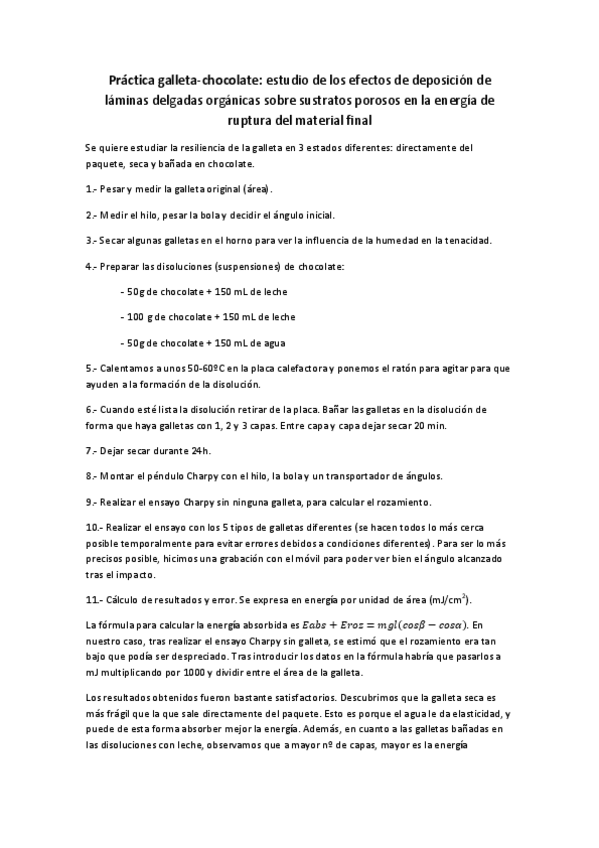 Práctica galleta-chocolate: estudio de los efectos de deposición de láminas delgadas orgánicas sobre sustratos porosos en la energía de ruptura del material final

Se quiere estudiar la resiliencia de la galleta en 3 estados diferentes: directamente del paquete, seca y bañada en chocolate.

1.- Pesar y medir la galleta original (área).

2.- Medir el hilo, pesar la bola y decidir el ángulo inicial.

3.- Secar algunas galletas en el horno para ver la influencia de la humedad en la tenacidad.

4.- Preparar las disoluciones (suspensiones) de chocolate:

- 50g de chocolate + 150 mL de leche

- 100 g de chocolate + 150 mL de leche

- 50g de chocolate + 150 mL de agua

5.- Calentamos a unos 50-60ºC en la placa calefactora y ponemos el ratón para agitar para que ayuden a la formación de la disolución.

6.- Cuando esté lista la disolución retirar de la placa. Bañar las galletas en la disolución de forma que haya galletas con 1, 2 y 3 capas. Entre capa y capa dejar secar 20 min.

7.- Dejar secar durante 24h.

8.- Montar el péndulo Charpy con el hilo, la bola y un transportador de ángulos.

9.- Realizar el ensayo Charpy sin ninguna galleta, para calcular el rozamiento.

10.- Realizar el ensayo con los 5 tipos de galletas diferentes (se hacen todos lo más cerca posible temporalmente para evitar errores debidos a condiciones diferentes). Para ser lo más precisos posible, hicimos una grabación con el móvil para poder ver bien el ángulo alcanzado tras el impacto.

11.- Cálculo de resultados y error. Se expresa en energía por unidad de área (mJ/cm$^2$).

La fórmula para calcular la energía absorbida es $Eabs + Eroz = mgl(cos\beta - cos\alpha)$. En nuestro caso, tras realizar el ensayo Charpy sin galleta, se estimó que el rozamiento era tan bajo que podía ser despreciado. Tras introducir los datos en la fórmula habría que pasarlos a mJ multiplicando por 1000 y dividir entre el área de la galleta.

Los resultados obtenidos fueron bastante satisfactorios. Descubrimos que la galleta seca es más frágil que la que sale directamente del paquete. Esto es porque el agua le da elasticidad, y puede de esta forma absorber mejor la energía. Además, en cuanto a las galletas bañadas en las disoluciones con leche, observamos que a mayor nº de capas, mayor es la energía